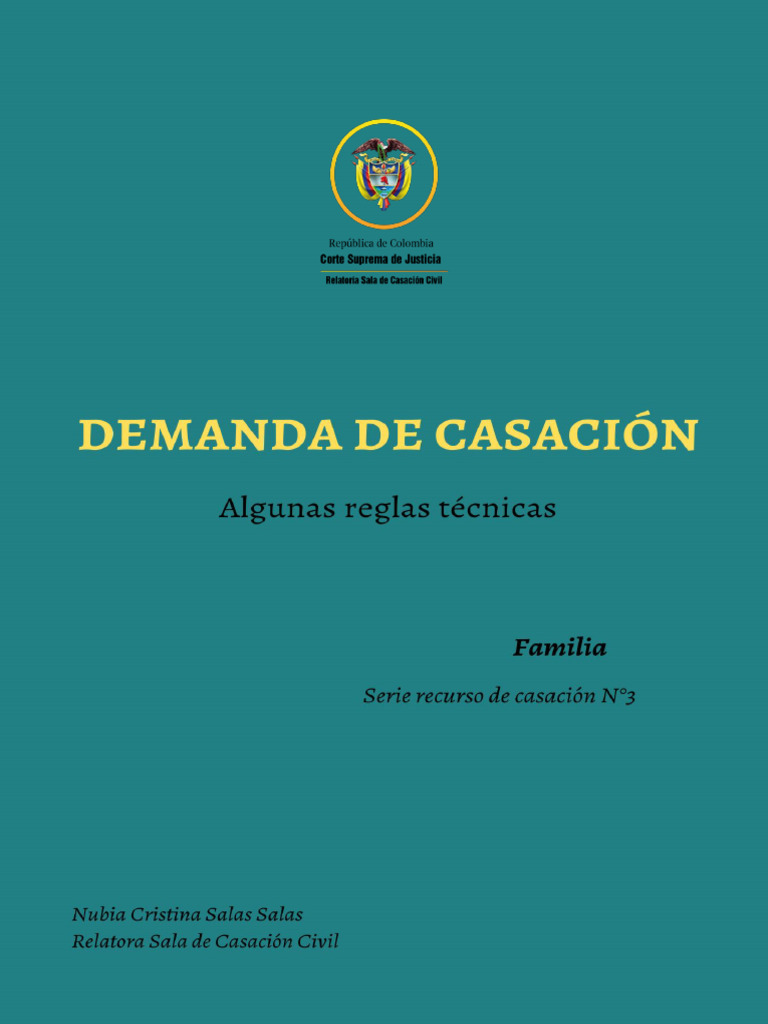 República de Colombia
Corte Suprema de Justicia
Relatoría Sala de Casación Civil

DEMANDA DE CASACIÓN

Algunas reglas técnicas

Familia

Serie recurso de casación N°3

Nubia Cristina Salas Salas
Relatora Sala de Casación Civil